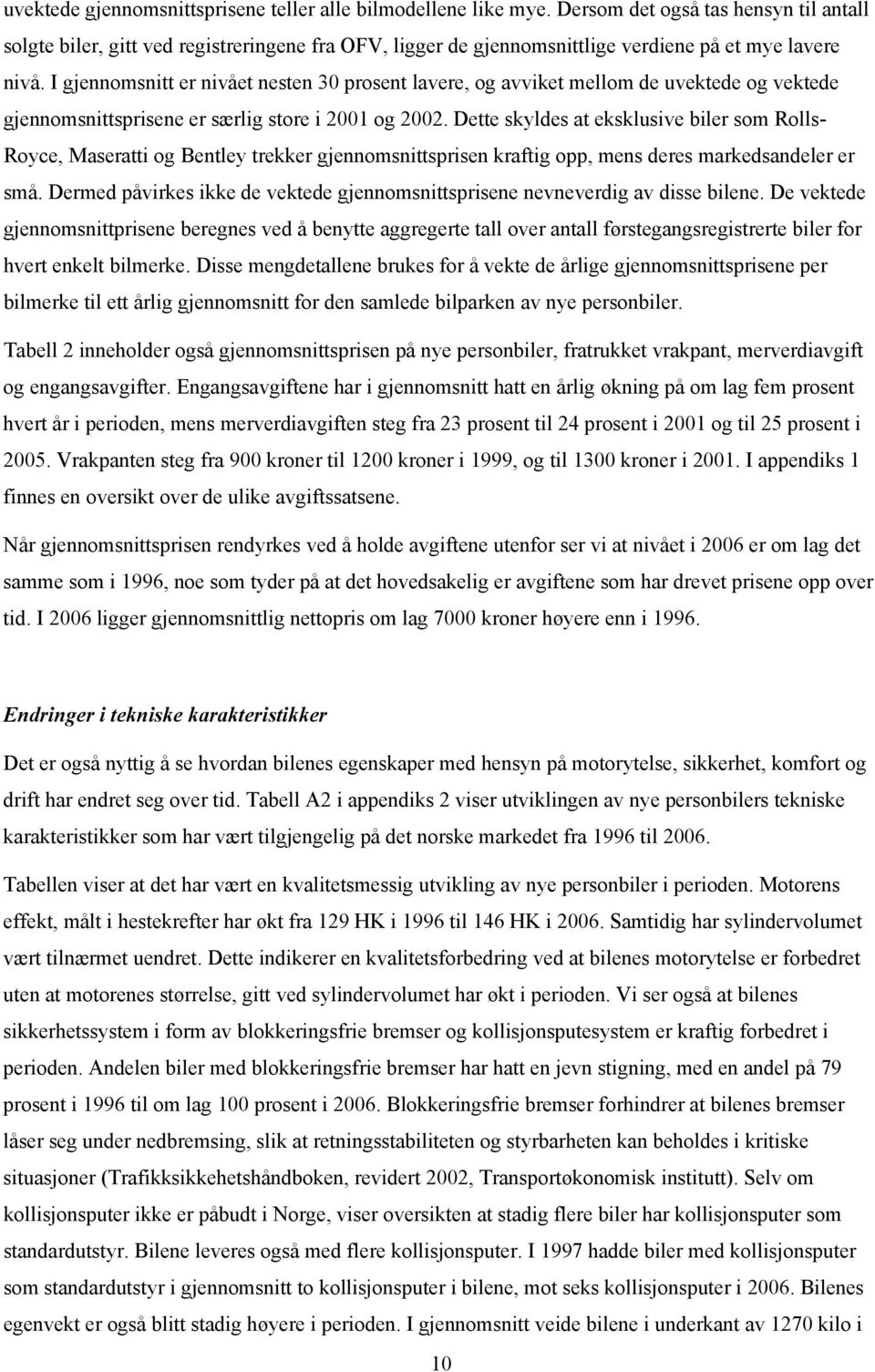 uvektede gjennomsnittsprisene teller alle bilmodellene like mye. Dersom det også tas hensyn til antall solgte biler, gitt ved registreringene fra OFV, ligger de gjennomsnittlige verdiene på et mye lavere nivå. I gjennomsnitt er nivået nesten 30 prosent lavere, og avviket mellom de uvektede og vektede gjennomsnittsprisene er særlig store i 2001 og 2002. Dette skyldes at eksklusive biler som Rolls-Royce, Maseratti og Bentley trekker gjennomsnittsprisen kraftig opp, mens deres markedsandeler er små. Dermed påvirkes ikke de vektede gjennomsnittsprisene nevneverdig av disse bilene. De vektede gjennomsnittprisene beregnes ved å benytte aggregerte tall over antall førstegangsregistrerte biler for hvert enkelt bilmerke. Disse mengdetallene brukes for å vekte de årlige gjennomsnittsprisene per bilmerke til ett årlig gjennomsnitt for den samlede bilparken av nye personbiler.

Tabell 2 inneholder også gjennomsnittsprisen på nye personbiler, fratrukket vrakpant, merverdiavgift og engangsavgifter. Engangsavgiftene har i gjennomsnitt hatt en årlig økning på om lag fem prosent hvert år i perioden, mens merverdiavgiften steg fra 23 prosent til 24 prosent i 2001 og til 25 prosent i 2005. Vrakpanten steg fra 900 kroner til 1200 kroner i 1999, og til 1300 kroner i 2001. I appendiks 1 finnes en oversikt over de ulike avgiftssatsene.

Når gjennomsnittsprisen rendyrkes ved å holde avgiftene utenfor ser vi at nivået i 2006 er om lag det samme som i 1996, noe som tyder på at det hovedsakelig er avgiftene som har drevet prisene opp over tid. I 2006 ligger gjennomsnittlig nettopris om lag 7000 kroner høyere enn i 1996.

Endringer i tekniske karakteristikker

Det er også nyttig å se hvordan bilenes egenskaper med hensyn på motorytelse, sikkerhet, komfort og drift har endret seg over tid. Tabell A2 i appendiks 2 viser utviklingen av nye personbilers tekniske karakteristikker som har vært tilgjengelig på det norske markedet fra 1996 til 2006.

Tabellen viser at det har vært en kvalitetsmessig utvikling av nye personbiler i perioden. Motorens effekt, målt i hestekrefter har økt fra 129 HK i 1996 til 146 HK i 2006. Samtidig har sylindervolumet vært tilnærmet uendret. Dette indikerer en kvalitetsforbedring ved at bilenes motorytelse er forbedret uten at motorenes størrelse, gitt ved sylindervolumet har økt i perioden. Vi ser også at bilenes sikkerhetssystem i form av blokkeringsfrie bremser og kollisjonsputesystem er kraftig forbedret i perioden. Andelen biler med blokkeringsfrie bremser har hatt en jevn stigning, med en andel på 79 prosent i 1996 til om lag 100 prosent i 2006. Blokkeringsfrie bremser forhindrer at bilenes bremser låser seg under nedbremsing, slik at retningsstabiliteten og styrbarheten kan beholdes i kritiske situasjoner (Trafikksikkehetshåndboken, revidert 2002, Transportøkonomisk institutt). Selv om kollisjonsputer ikke er påbudt i Norge, viser oversikten at stadig flere biler har kollisjonsputer som standardutstyr. Bilene leveres også med flere kollisjonsputer. I 1997 hadde biler med kollisjonsputer som standardutstyr i gjennomsnitt to kollisjonsputer i bilene, mot seks kollisjonsputer i 2006. Bilenes egenvekt er også blitt stadig høyere i perioden. I gjennomsnitt veide bilene i underkant av 1270 kilo i

10